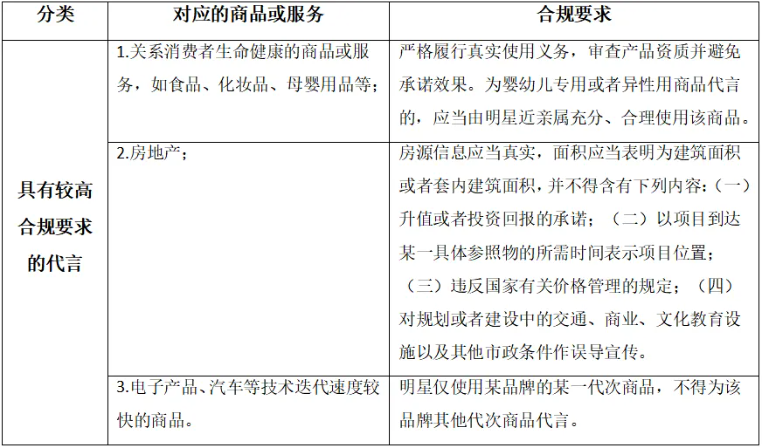 | 分类 | 对应的商品或服务 | 合规要求 |
|---|---|---|
| 具有较高合规要求的代言 | 1.关系消费者生命健康的商品或服务，如食品、化妆品、母婴用品等； | 严格履行真实使用义务，审查产品资质并避免承诺效果。为婴幼儿专用或者异性用商品代言的，应当由明星近亲属充分、合理使用该商品。 |
| | 2.房地产； | 房源信息应当真实，面积应当表明为建筑面积或者套内建筑面积，并不得含有下列内容：（一）升值或者投资回报的承诺；（二）以项目到达某一具体参照物的所需时间表示项目位置；（三）违反国家有关价格管理的规定；（四）对规划或者建设中的交通、商业、文化教育设施以及其他市政条件作误导宣传。 |
| | 3.电子产品、汽车等技术迭代速度较快的商品。 | 明星仅使用某品牌的某一代次商品，不得为该品牌其他代次商品代言。 |